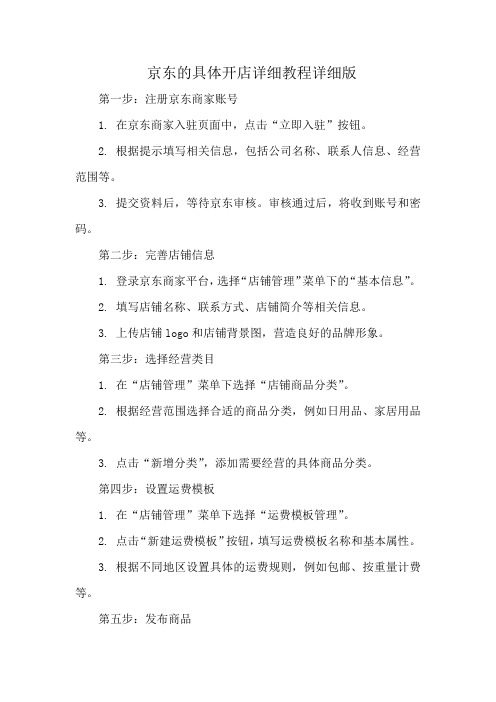 京东的具体开店详细教程详细版

第一步：注册京东商家账号

1. 在京东商家入驻页面中，点击“立即入驻”按钮。

2. 根据提示填写相关信息，包括公司名称、联系人信息、经营范围等。

3. 提交资料后，等待京东审核。审核通过后，将收到账号和密码。

第二步：完善店铺信息

1. 登录京东商家平台，选择“店铺管理”菜单下的“基本信息”。

2. 填写店铺名称、联系方式、店铺简介等相关信息。

3. 上传店铺 logo 和店铺背景图，营造良好的品牌形象。

第三步：选择经营类目

1. 在“店铺管理”菜单下选择“店铺商品分类”。

2. 根据经营范围选择合适的商品分类，例如日用品、家居用品等。

3. 点击“新增分类”，添加需要经营的具体商品分类。

第四步：设置运费模板

1. 在“店铺管理”菜单下选择“运费模板管理”。

2. 点击“新建运费模板”按钮，填写运费模板名称和基本属性。

3. 根据不同地区设置具体的运费规则，例如包邮、按重量计费等。

第五步：发布商品